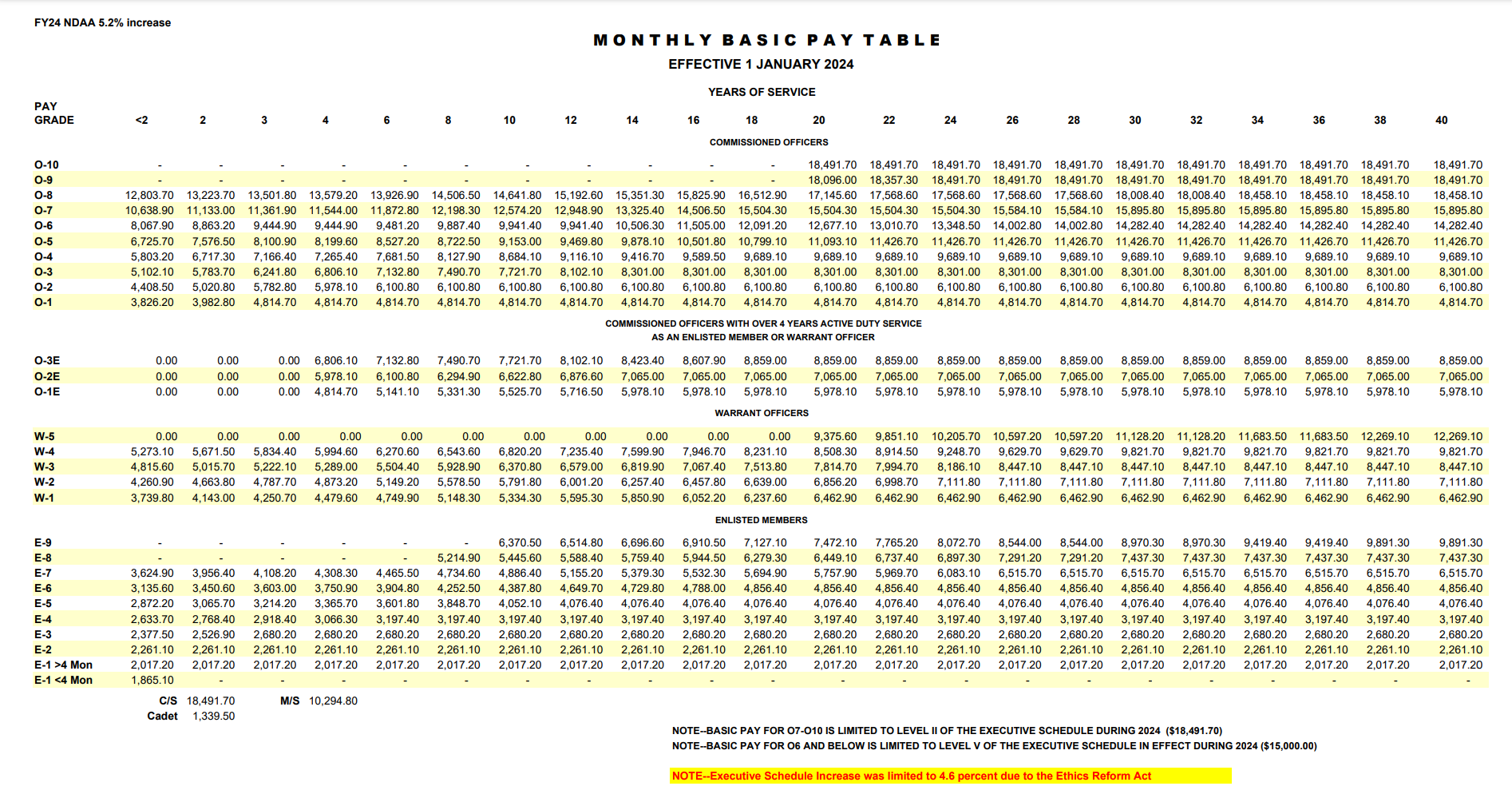 FY24 NDAA 5.2% increase

MONTHLY BASIC PAY TABLE

EFFECTIVE 1 JANUARY 2024

YEARS OF SERVICE

| PAY GRADE | <2 | 2 | 3 | 4 | 6 | 8 | 10 | 12 | 14 | 16 | 18 | 20 | 22 | 24 | 26 | 28 | 30 | 32 | 34 | 36 | 38 | 40 |
|---|---|---|---|---|---|---|---|---|---|---|---|---|---|---|---|---|---|---|---|---|---|---|
| COMMISSIONED OFFICERS | | | | | | | | | | | | | | | | | | | | | | |
| O-10 | - | - | - | - | - | - | - | - | - | - | - | 18,491.70 | 18,491.70 | 18,491.70 | 18,491.70 | 18,491.70 | 18,491.70 | 18,491.70 | 18,491.70 | 18,491.70 | 18,491.70 | 18,491.70 |
| O-9 | - | - | - | - | - | - | - | - | - | - | - | 18,096.00 | 18,357.30 | 18,491.70 | 18,491.70 | 18,491.70 | 18,491.70 | 18,491.70 | 18,491.70 | 18,491.70 | 18,491.70 | 18,491.70 |
| O-8 | 12,803.70 | 13,223.70 | 13,501.80 | 13,579.20 | 13,926.90 | 14,506.50 | 14,641.80 | 15,192.60 | 15,351.30 | 15,825.90 | 16,512.90 | 17,145.60 | 17,568.60 | 17,568.60 | 17,568.60 | 17,568.60 | 18,008.40 | 18,008.40 | 18,458.10 | 18,458.10 | 18,458.10 | 18,458.10 |
| O-7 | 10,638.90 | 11,133.00 | 11,361.90 | 11,544.00 | 11,872.80 | 12,198.30 | 12,574.20 | 12,948.90 | 13,325.40 | 14,506.50 | 15,504.30 | 15,504.30 | 15,504.30 | 15,504.30 | 15,584.10 | 15,584.10 | 15,895.80 | 15,895.80 | 15,895.80 | 15,895.80 | 15,895.80 | 15,895.80 |
| O-6 | 8,067.90 | 8,863.20 | 9,444.90 | 9,444.90 | 9,481.20 | 9,887.40 | 9,941.40 | 9,941.40 | 10,506.30 | 11,505.00 | 12,091.20 | 12,677.10 | 13,010.70 | 13,348.50 | 14,002.80 | 14,002.80 | 14,282.40 | 14,282.40 | 14,282.40 | 14,282.40 | 14,282.40 | 14,282.40 |
| O-5 | 6,725.70 | 7,576.50 | 8,100.90 | 8,199.60 | 8,527.20 | 8,722.50 | 9,153.00 | 9,469.80 | 9,878.10 | 10,501.80 | 10,799.10 | 11,093.10 | 11,426.70 | 11,426.70 | 11,426.70 | 11,426.70 | 11,426.70 | 11,426.70 | 11,426.70 | 11,426.70 | 11,426.70 | 11,426.70 |
| O-4 | 5,803.20 | 6,717.30 | 7,166.40 | 7,265.40 | 7,681.50 | 8,127.90 | 8,684.10 | 9,116.10 | 9,416.70 | 9,589.50 | 9,689.10 | 9,689.10 | 9,689.10 | 9,689.10 | 9,689.10 | 9,689.10 | 9,689.10 | 9,689.10 | 9,689.10 | 9,689.10 | 9,689.10 | 9,689.10 |
| O-3 | 5,102.10 | 5,783.70 | 6,241.80 | 6,806.10 | 7,132.80 | 7,490.70 | 7,721.70 | 8,102.10 | 8,301.00 | 8,301.00 | 8,301.00 | 8,301.00 | 8,301.00 | 8,301.00 | 8,301.00 | 8,301.00 | 8,301.00 | 8,301.00 | 8,301.00 | 8,301.00 | 8,301.00 | 8,301.00 |
| O-2 | 4,408.50 | 5,020.80 | 5,782.80 | 5,978.10 | 6,100.80 | 6,100.80 | 6,100.80 | 6,100.80 | 6,100.80 | 6,100.80 | 6,100.80 | 6,100.80 | 6,100.80 | 6,100.80 | 6,100.80 | 6,100.80 | 6,100.80 | 6,100.80 | 6,100.80 | 6,100.80 | 6,100.80 | 6,100.80 |
| O-1 | 3,826.20 | 3,982.80 | 4,814.70 | 4,814.70 | 4,814.70 | 4,814.70 | 4,814.70 | 4,814.70 | 4,814.70 | 4,814.70 | 4,814.70 | 4,814.70 | 4,814.70 | 4,814.70 | 4,814.70 | 4,814.70 | 4,814.70 | 4,814.70 | 4,814.70 | 4,814.70 | 4,814.70 | 4,814.70 |
| COMMISSIONED OFFICERS WITH OVER 4 YEARS ACTIVE DUTY SERVICE AS AN ENLISTED MEMBER OR WARRANT OFFICER | | | | | | | | | | | | | | | | | | | | | | |
| O-3E | 0.00 | 0.00 | 0.00 | 6,806.10 | 7,132.80 | 7,490.70 | 7,721.70 | 8,102.10 | 8,423.40 | 8,607.90 | 8,859.00 | 8,859.00 | 8,859.00 | 8,859.00 | 8,859.00 | 8,859.00 | 8,859.00 | 8,859.00 | 8,859.00 | 8,859.00 | 8,859.00 | 8,859.00 |
| O-2E | 0.00 | 0.00 | 0.00 | 5,978.10 | 6,100.80 | 6,294.90 | 6,622.80 | 6,876.60 | 7,065.00 | 7,065.00 | 7,065.00 | 7,065.00 | 7,065.00 | 7,065.00 | 7,065.00 | 7,065.00 | 7,065.00 | 7,065.00 | 7,065.00 | 7,065.00 | 7,065.00 | 7,065.00 |
| O-1E | 0.00 | 0.00 | 0.00 | 4,814.70 | 5,141.10 | 5,331.30 | 5,525.70 | 5,716.50 | 5,978.10 | 5,978.10 | 5,978.10 | 5,978.10 | 5,978.10 | 5,978.10 | 5,978.10 | 5,978.10 | 5,978.10 | 5,978.10 | 5,978.10 | 5,978.10 | 5,978.10 | 5,978.10 |
| WARRANT OFFICERS | | | | | | | | | | | | | | | | | | | | | | |
| W-5 | 0.00 | 0.00 | 0.00 | 0.00 | 0.00 | 0.00 | 0.00 | 0.00 | 0.00 | 0.00 | 0.00 | 9,375.60 | 9,851.10 | 10,205.70 | 10,597.20 | 10,597.20 | 11,128.20 | 11,128.20 | 11,683.50 | 11,683.50 | 12,269.10 | 12,269.10 |
| W-4 | 5,273.10 | 5,671.50 | 5,834.40 | 5,994.60 | 6,270.60 | 6,543.60 | 6,820.20 | 7,235.40 | 7,599.90 | 7,946.70 | 8,231.10 | 8,508.30 | 8,914.50 | 9,248.70 | 9,629.70 | 9,629.70 | 9,821.70 | 9,821.70 | 9,821.70 | 9,821.70 | 9,821.70 | 9,821.70 |
| W-3 | 4,815.60 | 5,015.70 | 5,222.10 | 5,289.00 | 5,504.40 | 5,928.90 | 6,370.80 | 6,579.00 | 6,819.90 | 7,067.40 | 7,513.80 | 7,814.70 | 7,994.70 | 8,186.10 | 8,447.10 | 8,447.10 | 8,447.10 | 8,447.10 | 8,447.10 | 8,447.10 | 8,447.10 | 8,447.10 |
| W-2 | 4,260.90 | 4,663.80 | 4,787.70 | 4,873.20 | 5,149.20 | 5,578.50 | 5,791.80 | 6,001.20 | 6,257.40 | 6,457.80 | 6,639.00 | 6,856.20 | 6,998.70 | 7,111.80 | 7,111.80 | 7,111.80 | 7,111.80 | 7,111.80 | 7,111.80 | 7,111.80 | 7,111.80 | 7,111.80 |
| W-1 | 3,739.80 | 4,143.00 | 4,250.70 | 4,479.60 | 4,749.90 | 5,148.30 | 5,334.30 | 5,595.30 | 5,850.90 | 6,052.20 | 6,237.60 | 6,462.90 | 6,462.90 | 6,462.90 | 6,462.90 | 6,462.90 | 6,462.90 | 6,462.90 | 6,462.90 | 6,462.90 | 6,462.90 | 6,462.90 |
| ENLISTED MEMBERS | | | | | | | | | | | | | | | | | | | | | | |
| E-9 | - | - | - | - | - | - | 6,370.50 | 6,514.80 | 6,696.60 | 6,910.50 | 7,127.10 | 7,472.10 | 7,765.20 | 8,072.70 | 8,544.00 | 8,544.00 | 8,970.30 | 8,970.30 | 9,419.40 | 9,419.40 | 9,891.30 | 9,891.30 |
| E-8 | - | - | - | - | - | 5,214.90 | 5,445.60 | 5,588.40 | 5,759.40 | 5,944.50 | 6,279.30 | 6,449.10 | 6,737.40 | 6,897.30 | 7,291.20 | 7,291.20 | 7,437.30 | 7,437.30 | 7,437.30 | 7,437.30 | 7,437.30 | 7,437.30 |
| E-7 | 3,624.90 | 3,956.40 | 4,108.20 | 4,308.30 | 4,465.50 | 4,734.60 | 4,886.40 | 5,155.20 | 5,379.30 | 5,532.30 | 5,694.90 | 5,757.90 | 5,969.70 | 6,083.10 | 6,515.70 | 6,515.70 | 6,515.70 | 6,515.70 | 6,515.70 | 6,515.70 | 6,515.70 | 6,515.70 |
| E-6 | 3,135.60 | 3,450.60 | 3,603.00 | 3,750.90 | 3,904.80 | 4,252.50 | 4,387.80 | 4,649.70 | 4,729.80 | 4,788.00 | 4,856.40 | 4,856.40 | 4,856.40 | 4,856.40 | 4,856.40 | 4,856.40 | 4,856.40 | 4,856.40 | 4,856.40 | 4,856.40 | 4,856.40 | 4,856.40 |
| E-5 | 2,872.20 | 3,065.70 | 3,214.20 | 3,365.70 | 3,601.80 | 3,848.70 | 4,052.10 | 4,076.40 | 4,076.40 | 4,076.40 | 4,076.40 | 4,076.40 | 4,076.40 | 4,076.40 | 4,076.40 | 4,076.40 | 4,076.40 | 4,076.40 | 4,076.40 | 4,076.40 | 4,076.40 | 4,076.40 |
| E-4 | 2,633.70 | 2,768.40 | 2,918.40 | 3,066.30 | 3,197.40 | 3,197.40 | 3,197.40 | 3,197.40 | 3,197.40 | 3,197.40 | 3,197.40 | 3,197.40 | 3,197.40 | 3,197.40 | 3,197.40 | 3,197.40 | 3,197.40 | 3,197.40 | 3,197.40 | 3,197.40 | 3,197.40 | 3,197.40 |
| E-3 | 2,377.50 | 2,526.90 | 2,680.20 | 2,680.20 | 2,680.20 | 2,680.20 | 2,680.20 | 2,680.20 | 2,680.20 | 2,680.20 | 2,680.20 | 2,680.20 | 2,680.20 | 2,680.20 | 2,680.20 | 2,680.20 | 2,680.20 | 2,680.20 | 2,680.20 | 2,680.20 | 2,680.20 | 2,680.20 |
| E-2 | 2,261.10 | 2,261.10 | 2,261.10 | 2,261.10 | 2,261.10 | 2,261.10 | 2,261.10 | 2,261.10 | 2,261.10 | 2,261.10 | 2,261.10 | 2,261.10 | 2,261.10 | 2,261.10 | 2,261.10 | 2,261.10 | 2,261.10 | 2,261.10 | 2,261.10 | 2,261.10 | 2,261.10 | 2,261.10 |
| E-1 >4 Mon | 2,017.20 | 2,017.20 | 2,017.20 | 2,017.20 | 2,017.20 | 2,017.20 | 2,017.20 | 2,017.20 | 2,017.20 | 2,017.20 | 2,017.20 | 2,017.20 | 2,017.20 | 2,017.20 | 2,017.20 | 2,017.20 | 2,017.20 | 2,017.20 | 2,017.20 | 2,017.20 | 2,017.20 | 2,017.20 |
| E-1 <4 Mon | 1,865.10 | - | - | - | - | - | - | - | - | - | - | - | - | - | - | - | - | - | - | - | - | - |

C/S 18,491.70 M/S 10,294.80
Cadet 1,339.50

NOTE--BASIC PAY FOR O7-O10 IS LIMITED TO LEVEL II OF THE EXECUTIVE SCHEDULE DURING 2024 ($18,491.70)
NOTE--BASIC PAY FOR O6 AND BELOW IS LIMITED TO LEVEL V OF THE EXECUTIVE SCHEDULE IN EFFECT DURING 2024 ($15,000.00)

NOTE--Executive Schedule Increase was limited to 4.6 percent due to the Ethics Reform Act